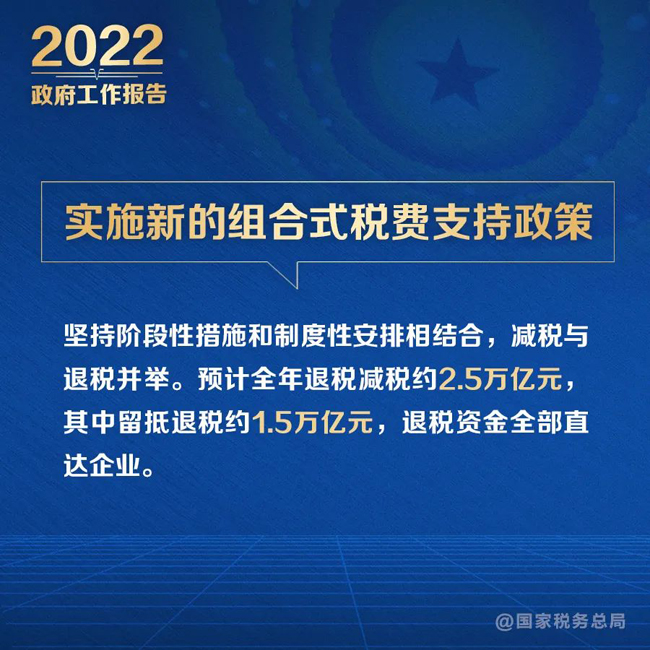 2022
政府工作报告

实施新的组合式税费支持政策

坚持阶段性措施和制度性安排相结合，减税与退税并举。预计全年退税减税约2.5万亿元，其中留抵退税约1.5万亿元，退税资金全部直达企业。

@国家税务总局